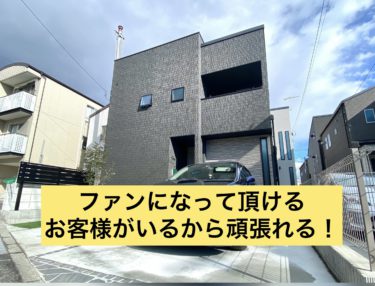 ファンになって頂ける
お客様がいるから頑張れる！